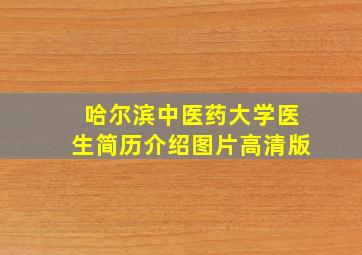 哈尔滨中医药大学医生简历介绍图片高清版